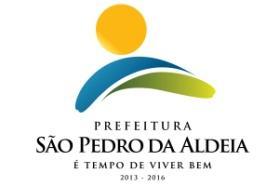 PREFEITURA
SÃO PEDRO DA ALDEIA
É TEMPO DE VIVER BEM
2013 - 2016